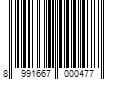 8 991667 000477